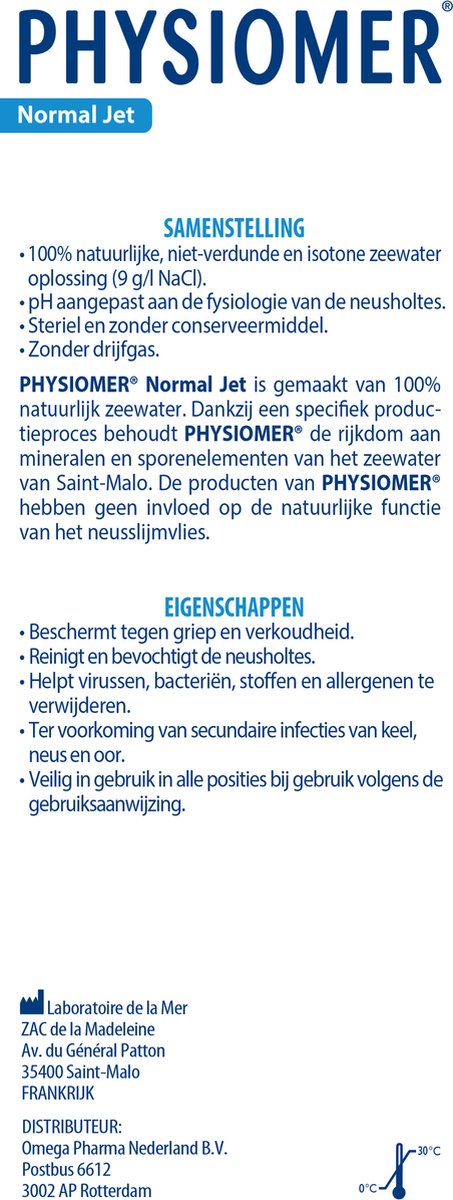 PHYSIOMER®

Normal Jet

SAMENSTELLING

• 100% natuurlijke, niet-verdunde en isotone zeewater oplossing (9 g/l NaCl).
• pH aangepast aan de fysiologie van de neusholtes.
• Steriel en zonder conserveermiddel.
• Zonder drijfgas.

PHYSIOMER® Normal Jet is gemaakt van 100% natuurlijk zeewater. Dankzij een specifiek productieproces behoudt PHYSIOMER® de rijkdom aan mineralen en sporenelementen van het zeewater van Saint-Malo. De producten van PHYSIOMER® hebben geen invloed op de natuurlijke functie van het neusslijmvlies.

EIGENSCHAPPEN

• Beschermt tegen griep en verkoudheid.
• Reinigt en bevochtigt de neusholtes.
• Helpt virussen, bacteriën, stoffen en allergenen te verwijderen.
• Ter voorkoming van secundaire infecties van keel, neus en oor.
• Veilig in gebruik in alle posities bij gebruik volgens de gebruiksaanwijzing.

Laboratoire de la Mer
ZAC de la Madeleine
Av. du Général Patton
35400 Saint-Malo
FRANKRIJK

DISTRIBUTEUR:
Omega Pharma Nederland B.V.
Postbus 6612
3002 AP Rotterdam

30°C
0°C